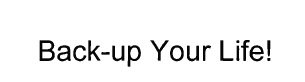 Back-up Your Life!